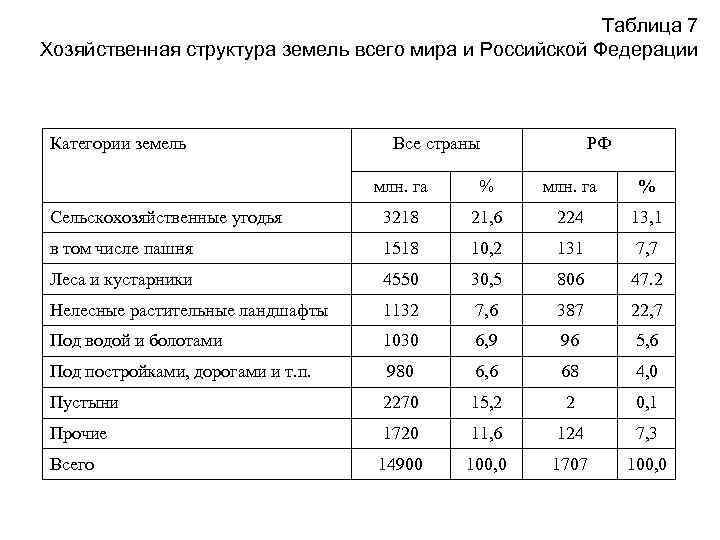 Таблица 7
Хозяйственная структура земель всего мира и Российской Федерации

| Категории земель | Все страны | | РФ | |
|---|---|---|---|---|
| | млн. га | % | млн. га | % |
| Сельскохозяйственные угодья | 3218 | 21,6 | 224 | 13,1 |
| в том числе пашня | 1518 | 10,2 | 131 | 7,7 |
| Леса и кустарники | 4550 | 30,5 | 806 | 47.2 |
| Нелесные растительные ландшафты | 1132 | 7,6 | 387 | 22,7 |
| Под водой и болотами | 1030 | 6,9 | 96 | 5,6 |
| Под постройками, дорогами и т.п. | 980 | 6,6 | 68 | 4,0 |
| Пустыни | 2270 | 15,2 | 2 | 0,1 |
| Прочие | 1720 | 11,6 | 124 | 7,3 |
| Всего | 14900 | 100,0 | 1707 | 100,0 |